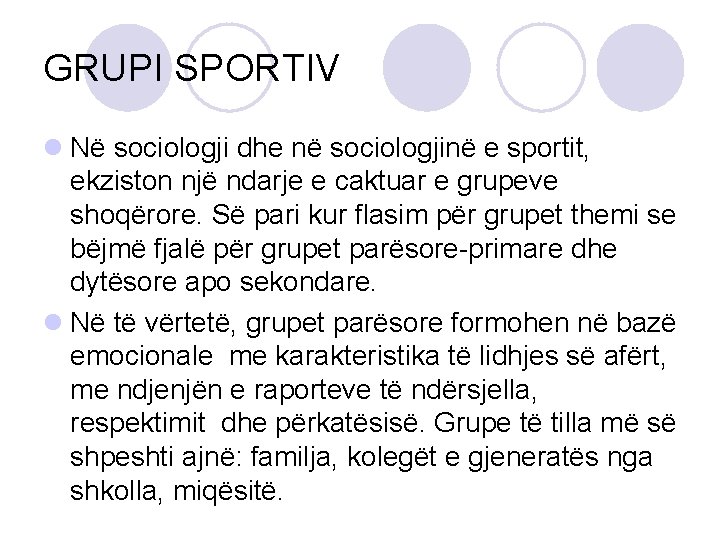 GRUPI SPORTIV

Në sociologji dhe në sociologjinë e sportit, ekziston një ndarje e caktuar e grupeve shoqërore. Së pari kur flasim për grupet themi se bëjmë fjalë për grupet parësore-primare dhe dytësore apo sekondare.

Në të vërtetë, grupet parësore formohen në bazë emocionale me karakteristika të lidhjes së afërt, me ndjenjën e raporteve të ndërsjella, respektimit dhe përkatësisë. Grupe të tilla më së shpeshti ajnë: familja, kolegët e gjeneratës nga shkolla, miqësitë.